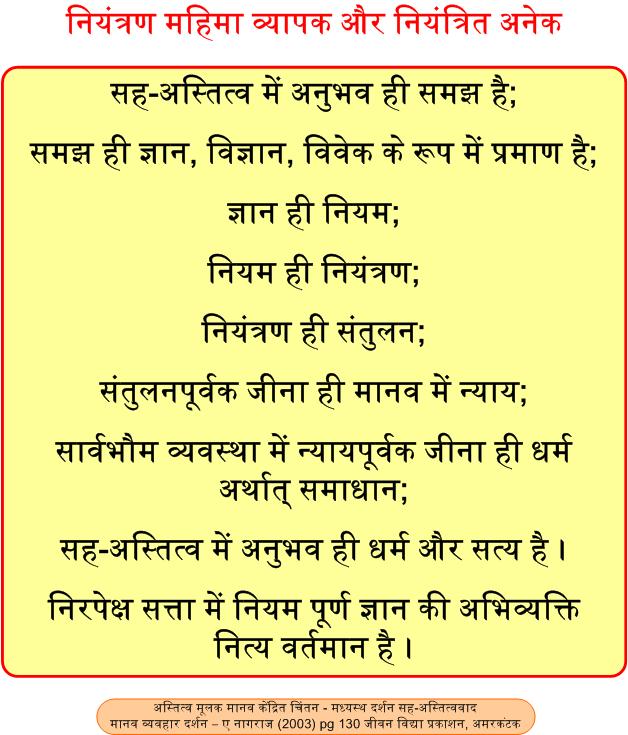 नियंत्रण महिमा व्यापक और नियंत्रित अनेक

सह-अस्तित्व में अनुभव ही समझ है;

समझ ही ज्ञान, विज्ञान, विवेक के रूप में प्रमाण है;

ज्ञान ही नियम;

नियम ही नियंत्रण;

नियंत्रण ही संतुलन;

संतुलनपूर्वक जीना ही मानव में न्याय;

सार्वभौम व्यवस्था में न्यायपूर्वक जीना ही धर्म अर्थात् समाधान;

सह-अस्तित्व में अनुभव ही धर्म और सत्य है।

निरपेक्ष सत्ता में नियम पूर्ण ज्ञान की अभिव्यक्ति नित्य वर्तमान है।

अस्तित्व मूलक मानव केंद्रित चिंतन - मध्यस्थ दर्शन सह-अस्तित्ववाद
मानव व्यवहार दर्शन – ए नागराज (2003) pg 130 जीवन विद्या प्रकाशन, अमरकंटक